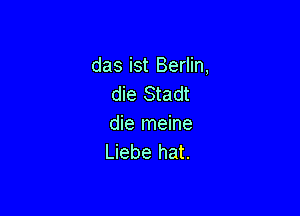 das ist Berlin,
die Stadt
die meine
Liebe hat.